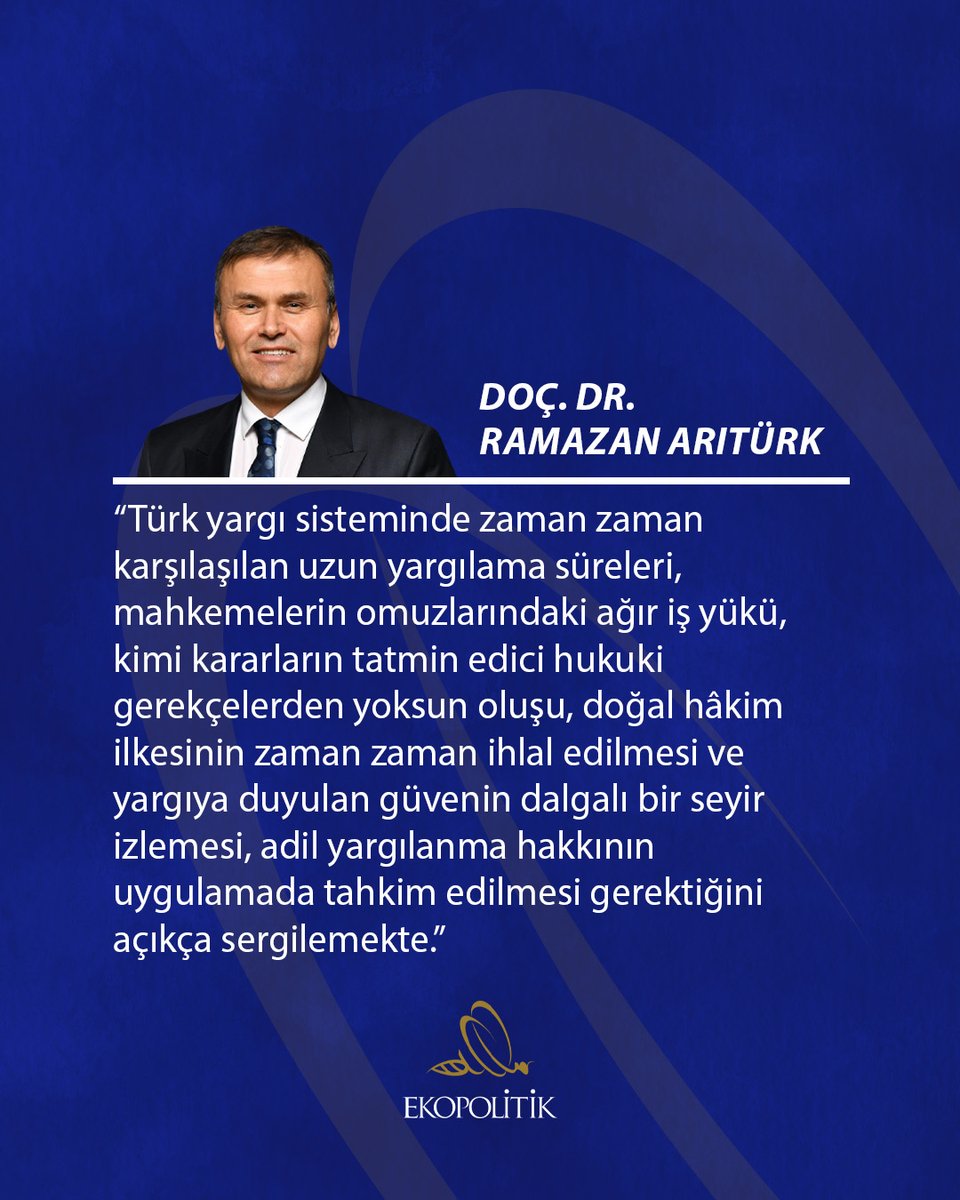 DOÇ. DR.
RAMAZAN ARITÜRK

“Türk yargı sisteminde zaman zaman karşılaşılan uzun yargılama süreleri, mahkemelerin omuzlarındaki ağır iş yükü, kimi kararların tatmin edici hukuki gerekçelerden yoksun oluşu, doğal hâkim ilkesinin zaman zaman ihlal edilmesi ve yargıya duyulan güvenin dalgalı bir seyir izlemesi, adil yargılanma hakkının uygulamada tahkim edilmesi gerektiğini açıkça sergilemekte.”

EKOPOLİTİK